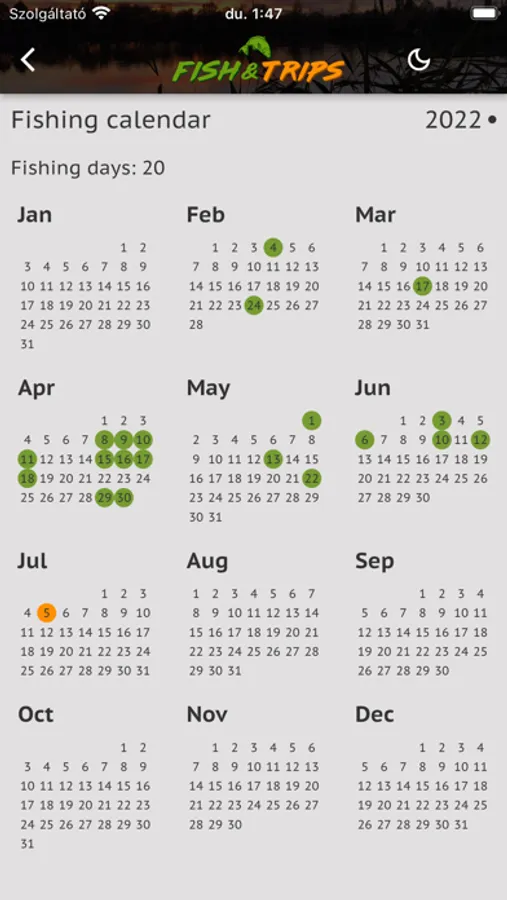 Szolgáltató du. 1:47

FISH&TRIPS

Fishing calendar 2022 •

Fishing days: 20

Jan
1 2
3 4 5 6 7 8 9
10 11 12 13 14 15 16
17 18 19 20 21 22 23
24 25 26 27 28 29 30
31

Feb
1 2 3 4 5 6
7 8 9 10 11 12 13
14 15 16 17 18 19 20
21 22 23 24 25 26 27
28

Mar
1 2 3 4 5 6
7 8 9 10 11 12 13
14 15 16 17 18 19 20
21 22 23 24 25 26 27
28 29 30 31

Apr
1 2 3
4 5 6 7 8 9 10
11 12 13 14 15 16 17
18 19 20 21 22 23 24
25 26 27 28 29 30

May
1
2 3 4 5 6 7 8
9 10 11 12 13 14 15
16 17 18 19 20 21 22
23 24 25 26 27 28 29
30 31

Jun
1 2 3 4 5
6 7 8 9 10 11 12
13 14 15 16 17 18 19
20 21 22 23 24 25 26
27 28 29 30

Jul
1 2 3
4 5 6 7 8 9 10
11 12 13 14 15 16 17
18 19 20 21 22 23 24
25 26 27 28 29 30 31

Aug
1 2 3 4 5 6 7
8 9 10 11 12 13 14
15 16 17 18 19 20 21
22 23 24 25 26 27 28
29 30 31

Sep
1 2 3 4
5 6 7 8 9 10 11
12 13 14 15 16 17 18
19 20 21 22 23 24 25
26 27 28 29 30

Oct
1 2
3 4 5 6 7 8 9
10 11 12 13 14 15 16
17 18 19 20 21 22 23
24 25 26 27 28 29 30
31

Nov
1 2 3 4 5 6
7 8 9 10 11 12 13
14 15 16 17 18 19 20
21 22 23 24 25 26 27
28 29 30

Dec
1 2 3 4
5 6 7 8 9 10 11
12 13 14 15 16 17 18
19 20 21 22 23 24 25
26 27 28 29 30 31